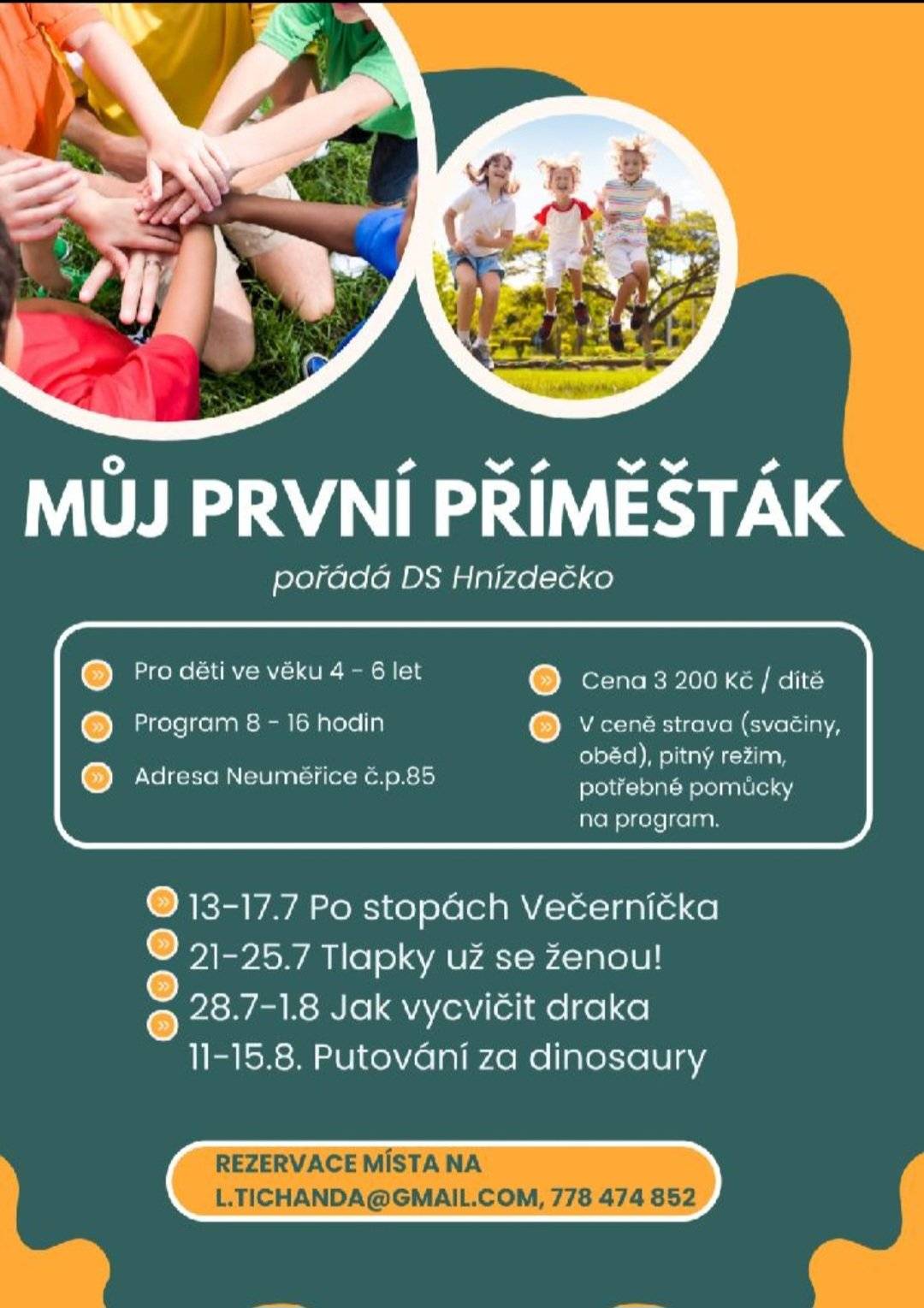 MŮJ PRVNÍ PŘÍMĚŠŤÁK

pořádá DS Hnízdečko

Pro děti ve věku 4 - 6 let

Program 8 - 16 hodin

Adresa Neuměřice č.p.85

Cena 3 200 Kč / dítě

V ceně strava (svačiny, oběd), pitný režim, potřebné pomůcky na program.

13-17.7 Po stopách Večerníčka
21-25.7 Tlapky už se ženou!
28.7-1.8 Jak vycvičit draka
11-15.8. Putování za dinosaury

REZERVACE MÍSTA NA L.TICHANDA@GMAIL.COM, 778 474 852